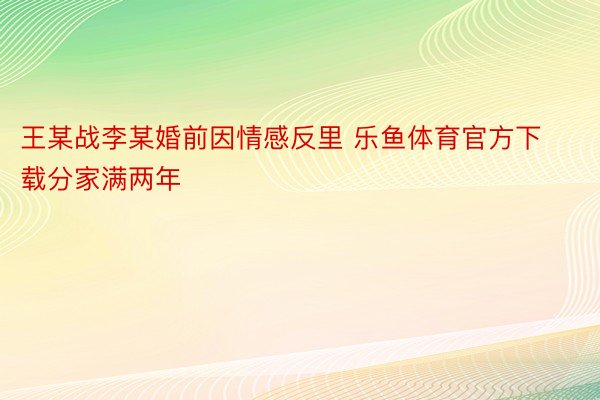 王某战李某婚前因情感反里 乐鱼体育官方下载分家满两年